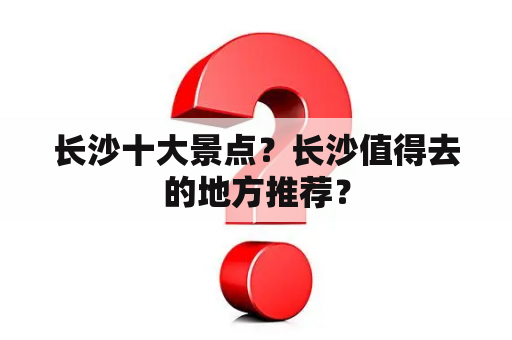 长沙十大景点？长沙值得去的地方推荐？